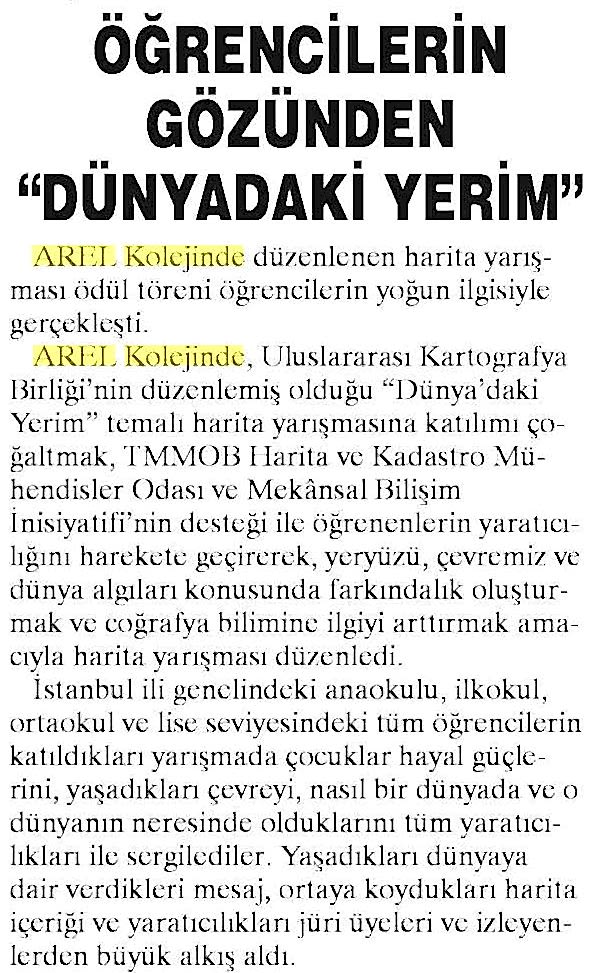 ÖĞRENCİLERİN GÖZÜNDEN "DÜNYADAKİ YERİM"

AREL Kolejinde düzenlenen harita yarışması ödül töreni öğrencilerin yoğun ilgisiyle gerçekleşti.

AREL Kolejinde, Uluslararası Kartografya Birliği'nin düzenlemiş olduğu "Dünya'daki Yerim" temalı harita yarışmasına katılımı çoğaltmak, TMMOB Harita ve Kadastro Mühendisler Odası ve Mekânsal Bilişim İnisiyatifi'nin desteği ile öğrenenlerin yaratıcılığını harekete geçirerek, yeryüzü, çevremiz ve dünya algıları konusunda farkındalık oluşturmak ve coğrafya bilimine ilgiyi arttırmak amacıyla harita yarışması düzenledi.

İstanbul ili genelindeki anaokulu, ilkokul, ortaokul ve lise seviyesindeki tüm öğrencilerin katıldıkları yarışmada çocuklar hayal güçlerini, yaşadıkları çevreyi, nasıl bir dünyada ve o dünyanın neresinde olduklarını tüm yaratıcılıkları ile sergilediler. Yaşadıkları dünyaya dair verdikleri mesaj, ortaya koydukları harita içeriği ve yaratıcılıkları jüri üyeleri ve izleyenlerden büyük alkış aldı.